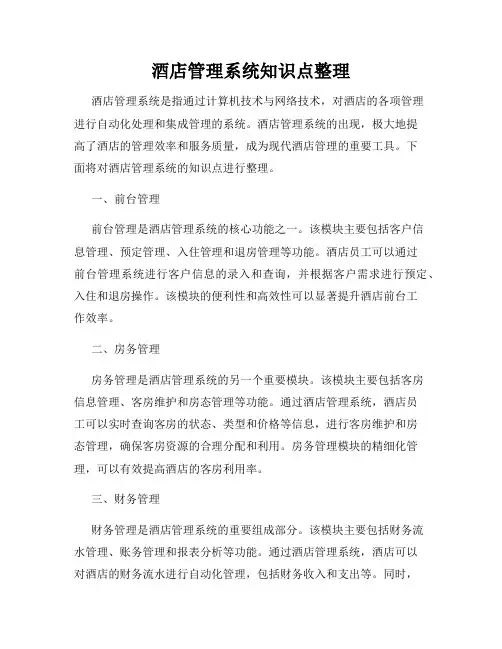 酒店管理系统知识点整理

酒店管理系统是指通过计算机技术与网络技术，对酒店的各项管理进行自动化处理和集成管理的系统。酒店管理系统的出现，极大地提高了酒店的管理效率和服务质量，成为现代酒店管理的重要工具。下面将对酒店管理系统的知识点进行整理。

一、前台管理

前台管理是酒店管理系统的核心功能之一。该模块主要包括客户信息管理、预定管理、入住管理和退房管理等功能。酒店员工可以通过前台管理系统进行客户信息的录入和查询，并根据客户需求进行预定、入住和退房操作。该模块的便利性和高效性可以显著提升酒店前台工作效率。

二、房务管理

房务管理是酒店管理系统的另一个重要模块。该模块主要包括客房信息管理、客房维护和房态管理等功能。通过酒店管理系统，酒店员工可以实时查询客房的状态、类型和价格等信息，进行客房维护和房态管理，确保客房资源的合理分配和利用。房务管理模块的精细化管理，可以有效提高酒店的客房利用率。

三、财务管理

财务管理是酒店管理系统的重要组成部分。该模块主要包括财务流水管理、账务管理和报表分析等功能。通过酒店管理系统，酒店可以对酒店的财务流水进行自动化管理，包括财务收入和支出等。同时，